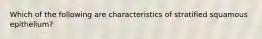 Which of the following are characteristics of stratified squamous epithelium?